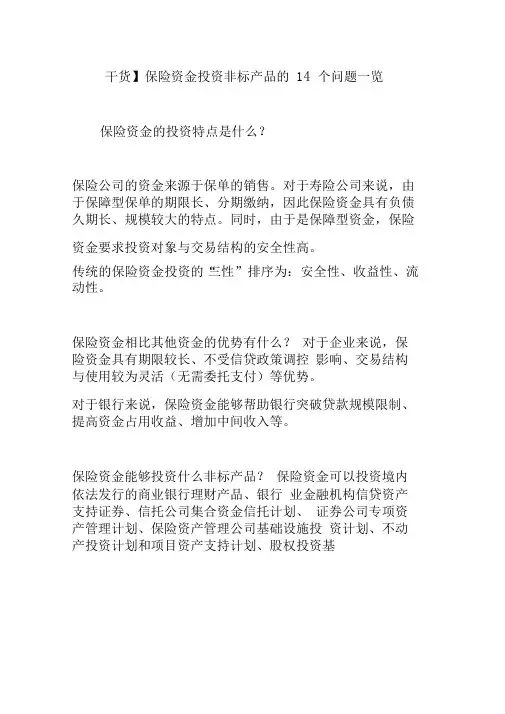 干货】保险资金投资非标产品的 14 个问题一览

保险资金的投资特点是什么？

保险公司的资金来源于保单的销售。对于寿险公司来说，由于保障型保单的期限长、分期缴纳，因此保险资金具有负债久期长、规模较大的特点。同时，由于是保障型资金，保险

资金要求投资对象与交易结构的安全性高。

传统的保险资金投资的 “三性” 排序为：安全性、收益性、流动性。

保险资金相比其他资金的优势有什么？ 对于企业来说，保险资金具有期限较长、不受信贷政策调控 影响、交易结构与使用较为灵活（无需委托支付）等优势。

对于银行来说，保险资金能够帮助银行突破贷款规模限制、提高资金占用收益、增加中间收入等。

保险资金能够投资什么非标产品？ 保险资金可以投资境内依法发行的商业银行理财产品、银行 业金融机构信贷资产支持证券、信托公司集合资金信托计划、 证券公司专项资产管理计划、保险资产管理公司基础设施投 资计划、不动产投资计划和项目资产支持计划、股权投资基